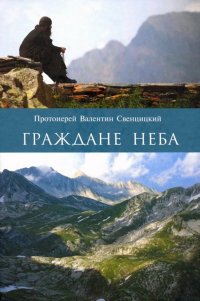 Протоиерей Валентин Свенцицкий

ГРАЖДАНЕ НЕБА